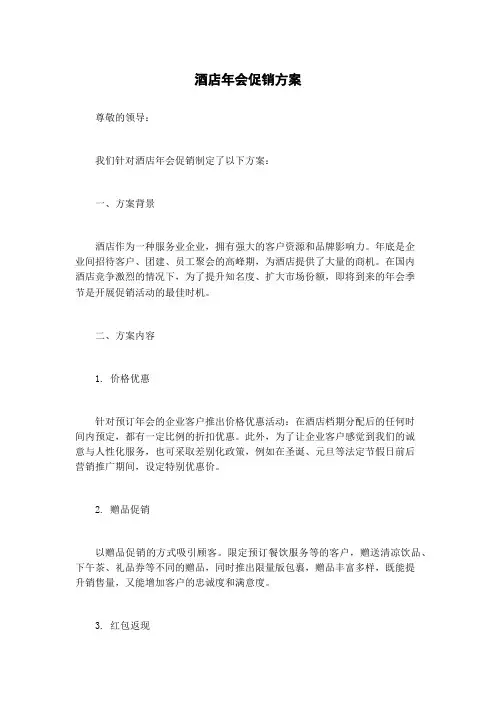 酒店年会促销方案

尊敬的领导：

我们针对酒店年会促销制定了以下方案：

一、方案背景

酒店作为一种服务业企业，拥有强大的客户资源和品牌影响力。年底是企业间招待客户、团建、员工聚会的高峰期，为酒店提供了大量的商机。在国内酒店竞争激烈的情况下，为了提升知名度、扩大市场份额，即将到来的年会季节是开展促销活动的最佳时机。

二、方案内容

1. 价格优惠

针对预订年会的企业客户推出价格优惠活动：在酒店档期分配后的任何时间内预定，都有一定比例的折扣优惠。此外，为了让企业客户感觉到我们的诚意与人性化服务，也可采取差别化政策，例如在圣诞、元旦等法定节假日前后营销推广期间，设定特别优惠价。

2. 赠品促销

以赠品促销的方式吸引顾客。限定预订餐饮服务等的客户，赠送清凉饮品、下午茶、礼品券等不同的赠品，同时推出限量版包裹，赠品丰富多样，既能提升销售量，又能增加客户的忠诚度和满意度。

3. 红包返现